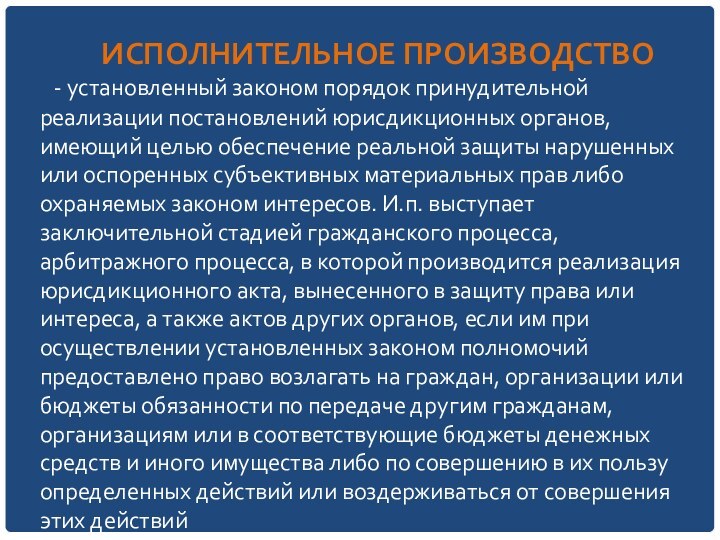 ИСПОЛНИТЕЛЬНОЕ ПРОИЗВОДСТВО

- установленный законом порядок принудительной реализации постановлений юрисдикционных органов, имеющий целью обеспечение реальной защиты нарушенных или оспоренных субъективных материальных прав либо охраняемых законом интересов. И.п. выступает заключительной стадией гражданского процесса, арбитражного процесса, в которой производится реализация юрисдикционного акта, вынесенного в защиту права или интереса, а также актов других органов, если им при осуществлении установленных законом полномочий предоставлено право возлагать на граждан, организации или бюджеты обязанности по передаче другим гражданам, организациям или в соответствующие бюджеты денежных средств и иного имущества либо по совершению в их пользу определенных действий или воздерживаться от совершения этих действий